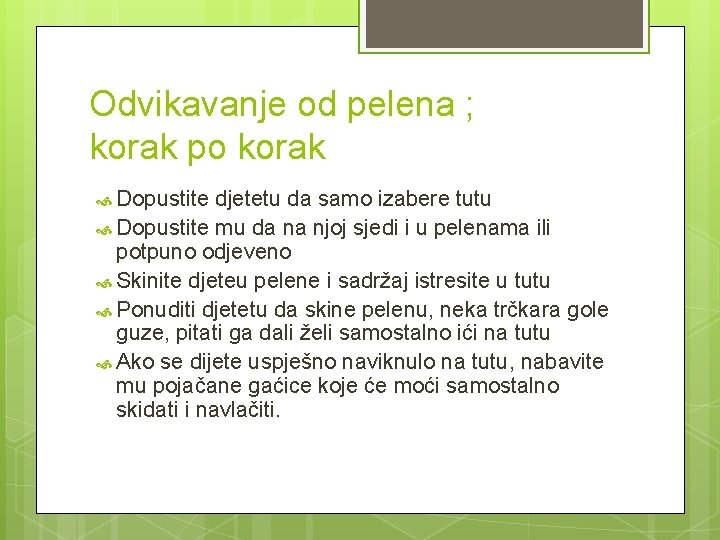 Odvikavanje od pelena ;
korak po korak

Dopustite djetetu da samo izabere tutu

Dopustite mu da na njoj sjedi i u pelenama ili potpuno odjeveno

Skinite djeteu pelene i sadržaj istresite u tutu

Ponuditi djetetu da skine pelenu, neka trčkara gole guze, pitati ga dali želi samostalno ići na tutu

Ako se dijete uspješno naviknulo na tutu, nabavite mu pojačane gaćice koje će moći samostalno skidati i navlačiti.